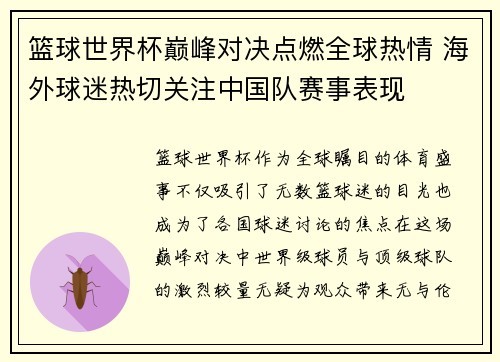 篮球世界杯巅峰对决点燃全球热情 海外球迷热切关注中国队赛事表现

篮球世界杯作为全球瞩目的体育盛事不仅吸引了无数篮球迷的目光也成为了各国球迷讨论的焦点在这场巅峰对决中世界级球员与顶级球队的激烈较量无疑为观众带来无与伦